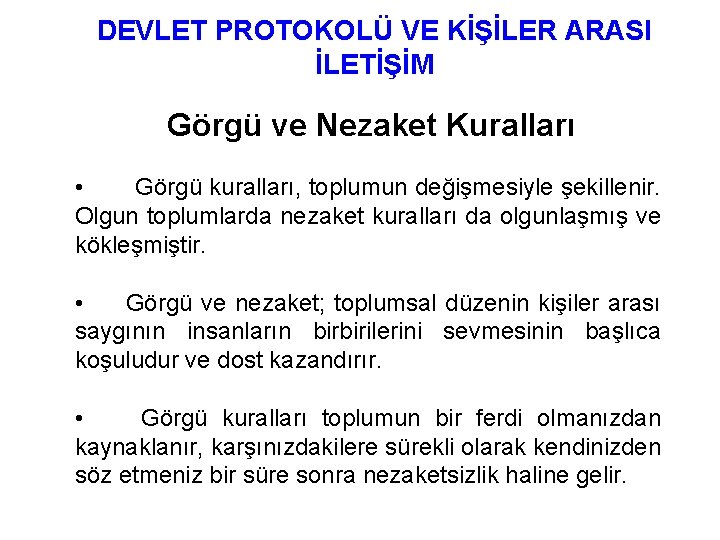 DEVLET PROTOKOLÜ VE KİŞİLER ARASI İLETİŞİM

Görgü ve Nezaket Kuralları

• Görgü kuralları, toplumun değişmesiyle şekillenir. Olgun toplumlarda nezaket kuralları da olgunlaşmış ve kökleşmiştir.

• Görgü ve nezaket; toplumsal düzenin kişiler arası saygının insanların birbirilerini sevmesinin başlıca koşuludur ve dost kazandırır.

• Görgü kuralları toplumun bir ferdi olmanızdan kaynaklanır, karşınızdakilere sürekli olarak kendinizden söz etmeniz bir süre sonra nezaketsizlik haline gelir.